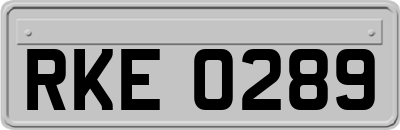 RKE 0289